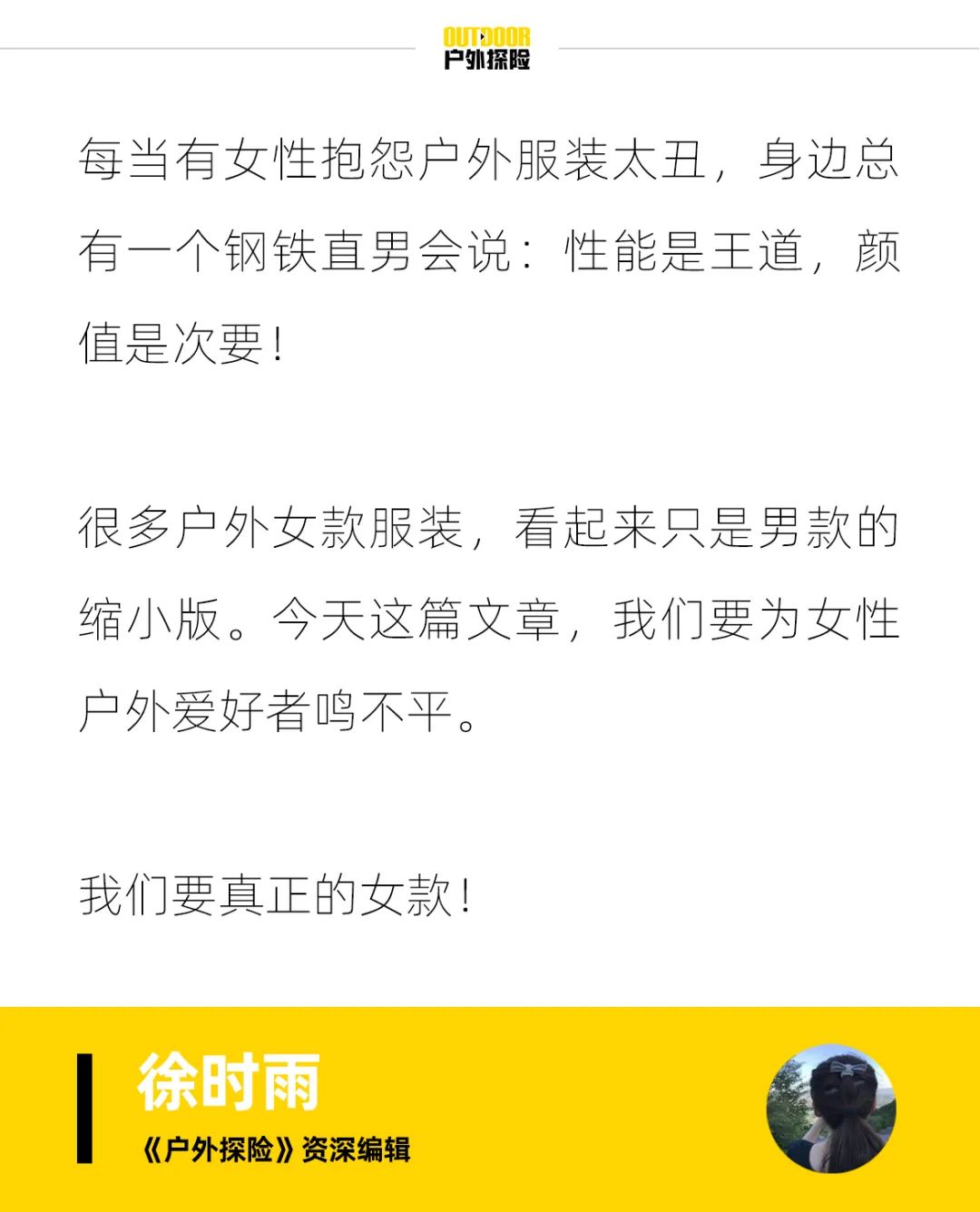 OUTDOOR
户外探险

每当有女性抱怨户外服装太丑，身边总有一个钢铁直男会说：性能是王道，颜值是次要！

很多户外女款服装，看起来只是男款的缩小版。今天这篇文章，我们要为女性户外爱好者鸣不平。

我们要真正的女款！

徐时雨
《户外探险》资深编辑